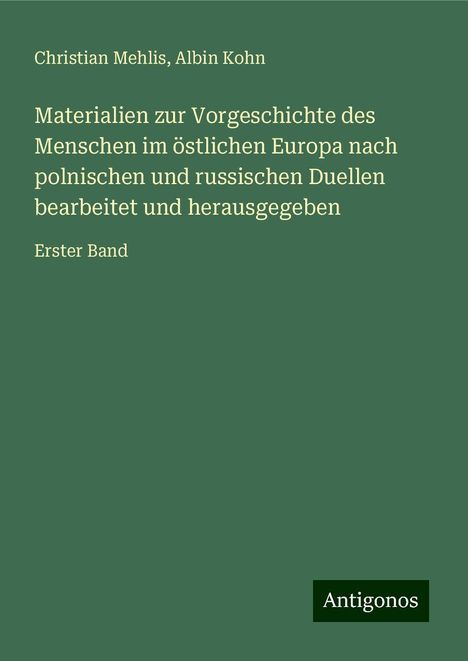 Christian Mehlis, Albin Kohn

Materialien zur Vorgeschichte des Menschen im östlichen Europa nach polnischen und russischen Duellen bearbeitet und herausgegeben

Erster Band

Antigonos